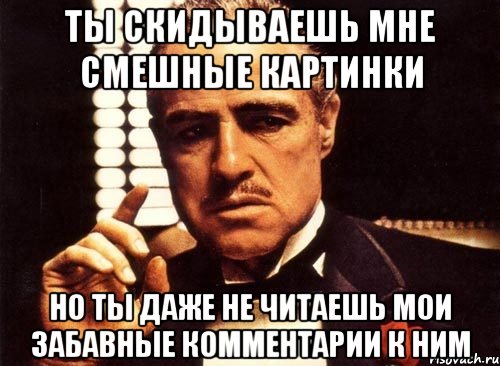 ТЫ СКИДЫВАЕШЬ МНЕ СМЕШНЫЕ КАРТИНКИ

НО ТЫ ДАЖЕ НЕ ЧИТАЕШЬ МОИ ЗАБАВНЫЕ КОММЕНТАРИИ К НИМ

risovach.ru